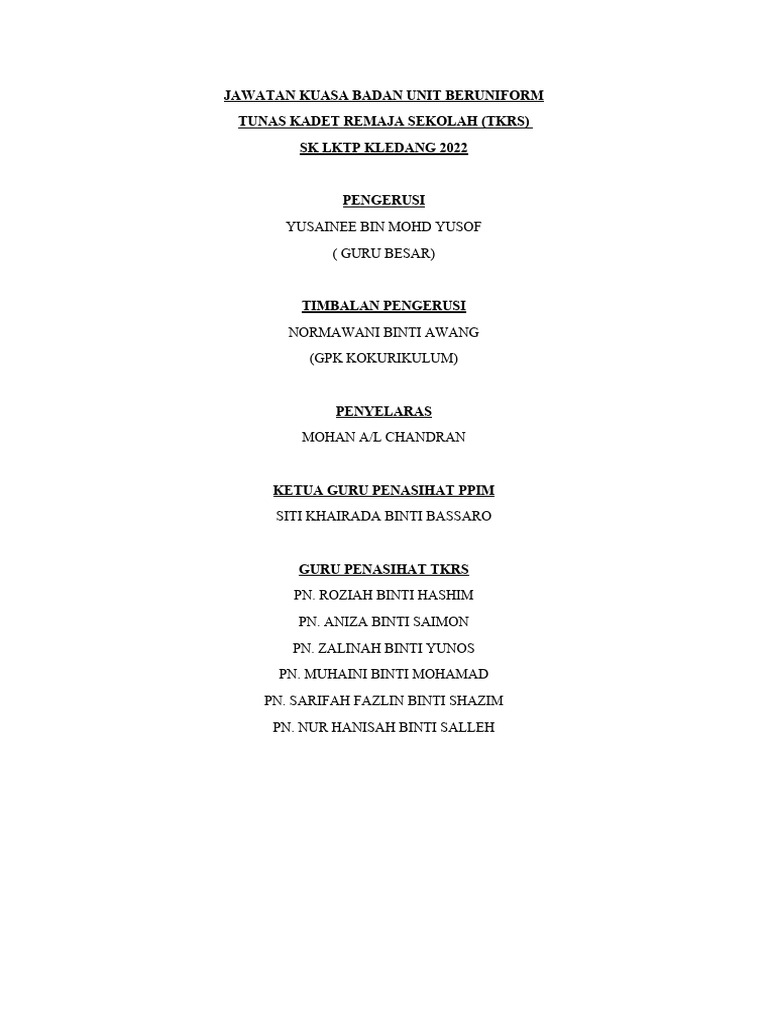 JAWATAN KUASA BADAN UNIT BERUNIFORM
TUNAS KADET REMAJA SEKOLAH (TKRS)
SK LKTP KLEDANG 2022

PENGERUSI
YUSAINEE BIN MOHD YUSOF
( GURU BESAR)

TIMBALAN PENGERUSI
NORMAWANI BINTI AWANG
(GPK KOKURIKULUM)

PENYELARAS
MOHAN A/L CHANDRAN

KETUA GURU PENASIHAT PPIM
SITI KHAIRADA BINTI BASSARO

GURU PENASIHAT TKRS
PN. ROZIAH BINTI HASHIM
PN. ANIZA BINTI SAIMON
PN. ZALINAH BINTI YUNOS
PN. MUHAINI BINTI MOHAMAD
PN. SARIFAH FAZLIN BINTI SHAZIM
PN. NUR HANISAH BINTI SALLEH